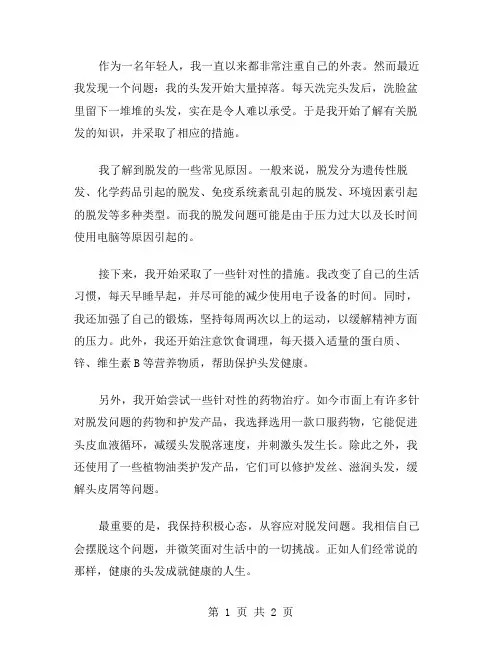 作为一名年轻人，我一直以来都非常注重自己的外表。然而最近我发现一个问题：我的头发开始大量掉落。每天洗完头发后，洗脸盆里留下一堆堆的头发，实在是令人难以承受。于是我开始了解有关脱发的知识，并采取了相应的措施。

我了解到脱发的一些常见原因。一般来说，脱发分为遗传性脱发、化学药品引起的脱发、免疫系统紊乱引起的脱发、环境因素引起的脱发等多种类型。而我的脱发问题可能是由于压力过大以及长时间使用电脑等原因引起的。

接下来，我开始采取了一些针对性的措施。我改变了自己的生活习惯，每天早睡早起，并尽可能的减少使用电子设备的时间。同时，我还加强了自己的锻炼，坚持每周两次以上的运动，以缓解精神方面的压力。此外，我还开始注意饮食调理，每天摄入适量的蛋白质、锌、维生素 B 等营养物质，帮助保护头发健康。

另外，我开始尝试一些针对性的药物治疗。如今市面上有许多针对脱发问题的药物和护发产品，我选择选用一款口服药物，它能促进头皮血液循环，减缓头发脱落速度，并刺激头发生长。除此之外，我还使用了一些植物油类护发产品，它们可以修护发丝、滋润头发，缓解头皮屑等问题。

最重要的是，我保持积极心态，从容应对脱发问题。我相信自己会摆脱这个问题，并微笑面对生活中的一切挑战。正如人们经常说的那样，健康的头发成就健康的人生。

第 1 页 共 2 页